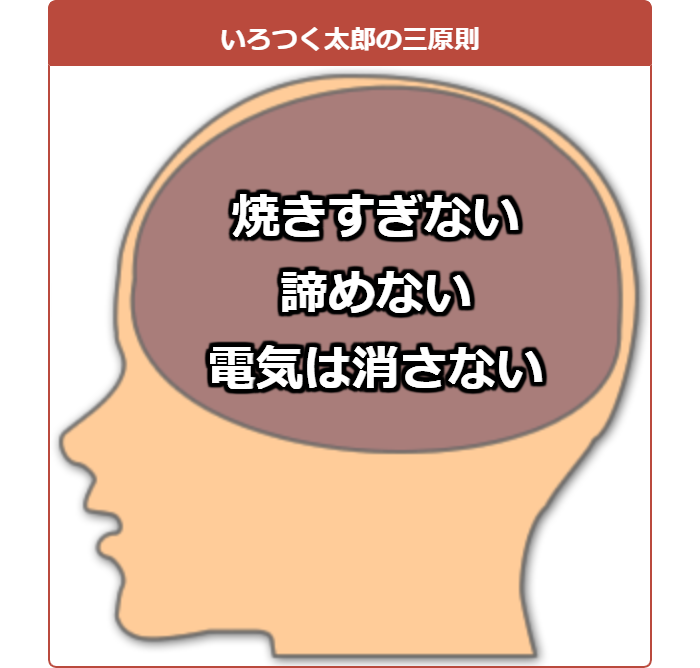 いろつく太郎の三原則

焼きすぎない
諦めない
電気は消さない